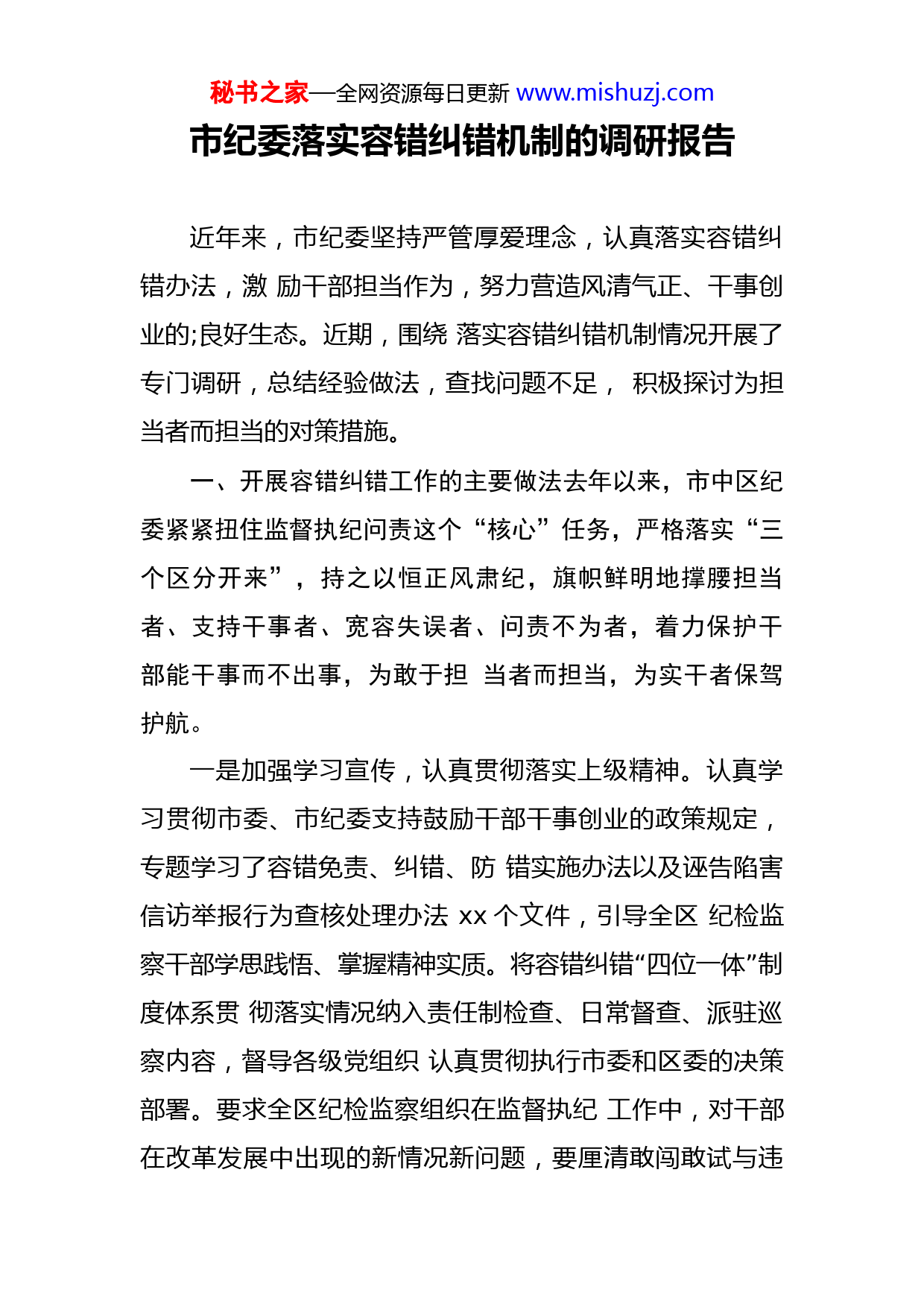 秘书之家—全网资源每日更新 www.mishuzj.com

市纪委落实容错纠错机制的调研报告

近年来，市纪委坚持严管厚爱理念，认真落实容错纠错办法，激 励干部担当作为，努力营造风清气正、干事创业的;良好生态。近期，围绕 落实容错纠错机制情况开展了专门调研，总结经验做法，查找问题不足， 积极探讨为担当者而担当的对策措施。

一、开展容错纠错工作的主要做法去年以来，市中区纪委紧紧扭住监督执纪问责这个“核心”任务，严格落实“三个区分开来”，持之以恒正风肃纪，旗帜鲜明地撑腰担当者、支持干事者、宽容失误者、问责不为者，着力保护干部能干事而不出事，为敢于担 当者而担当，为实干者保驾护航。

一是加强学习宣传，认真贯彻落实上级精神。认真学习贯彻市委、市纪委支持鼓励干部干事创业的政策规定，专题学习了容错免责、纠错、防 错实施办法以及诬告陷害信访举报行为查核处理办法 xx 个文件，引导全区 纪检监察干部学思践悟、掌握精神实质。将容错纠错“四位一体”制度体系贯 彻落实情况纳入责任制检查、日常督查、派驻巡察内容，督导各级党组织 认真贯彻执行市委和区委的决策部署。要求全区纪检监察组织在监督执纪 工作中，对干部在改革发展中出现的新情况新问题，要厘清敢闯敢试与违